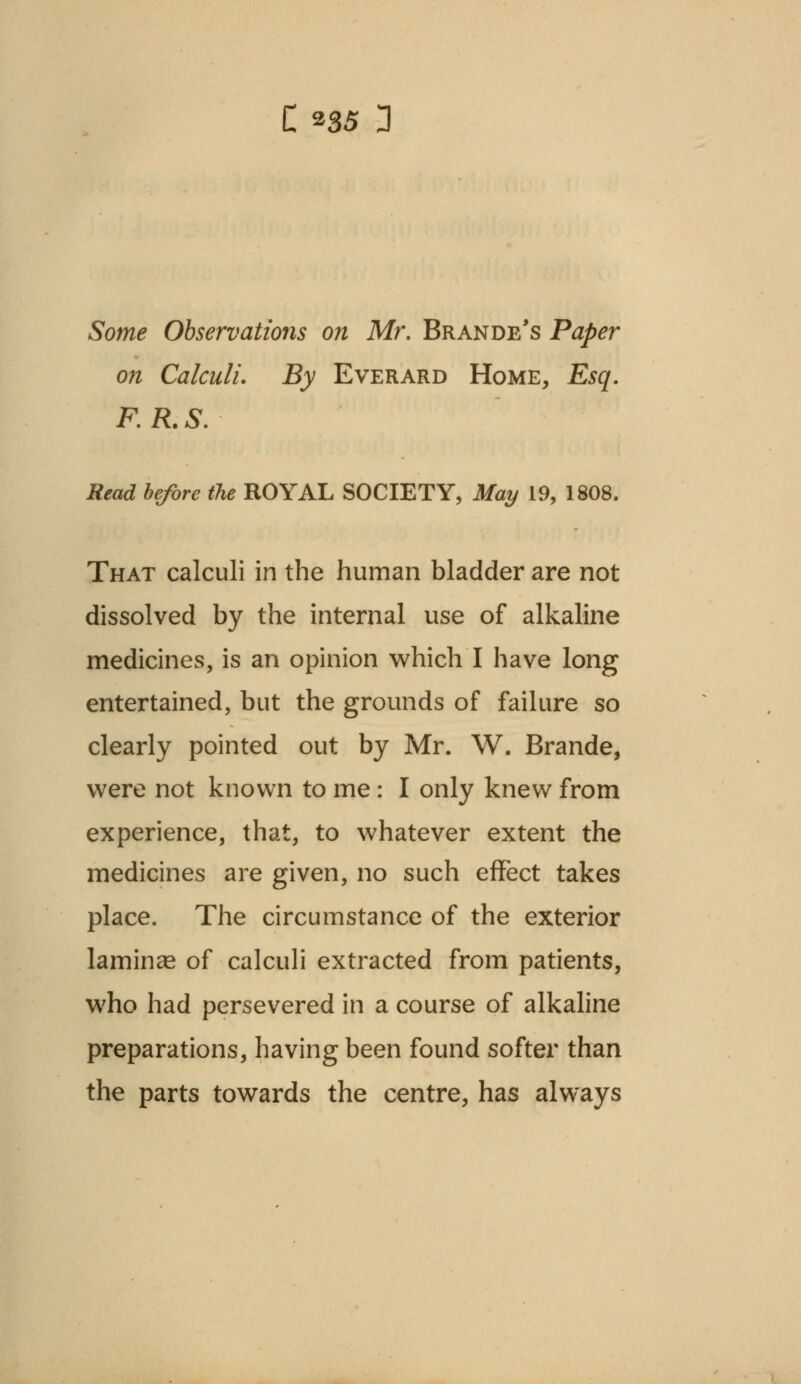 [ 235 ]

Some Observations on Mr. Brande's Paper on Calculi. By Everard Home, Esq. F. R. S.

Read before the ROYAL SOCIETY, May 19, 1808.

That calculi in the human bladder are not dissolved by the internal use of alkaline medicines, is an opinion which I have long entertained, but the grounds of failure so clearly pointed out by Mr. W. Brande, were not known to me: I only knew from experience, that, to whatever extent the medicines are given, no such effect takes place. The circumstance of the exterior laminæ of calculi extracted from patients, who had persevered in a course of alkaline preparations, having been found softer than the parts towards the centre, has always